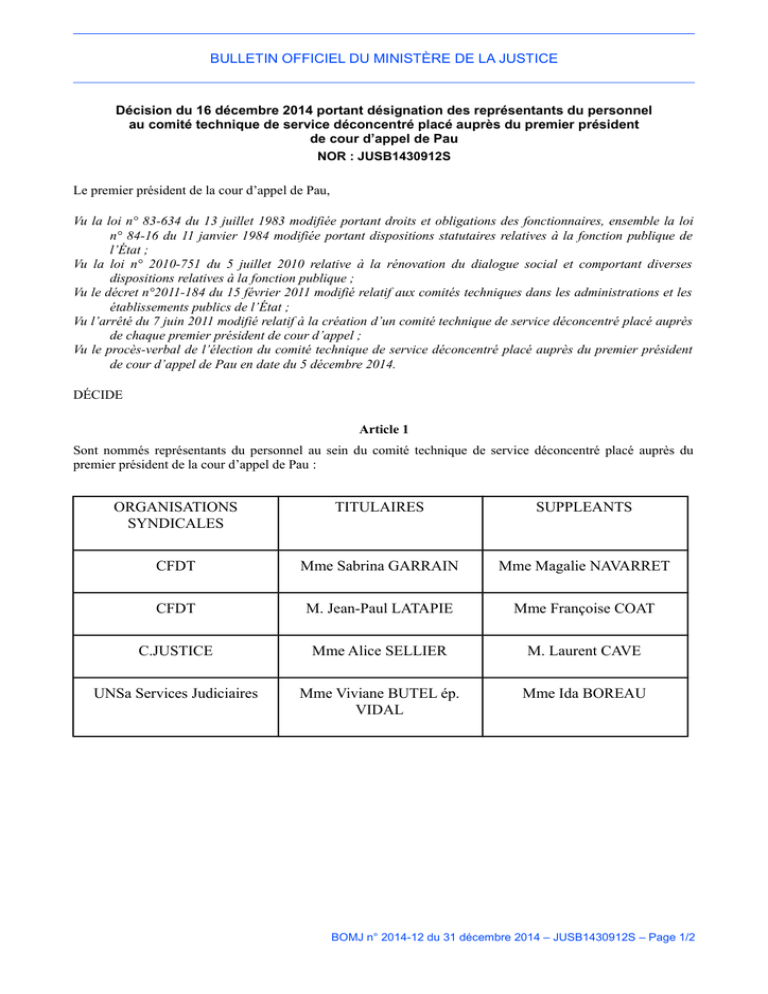 BULLETIN OFFICIEL DU MINISTÈRE DE LA JUSTICE

Décision du 16 décembre 2014 portant désignation des représentants du personnel au comité technique de service déconcentré placé auprès du premier président de cour d'appel de Pau

NOR : JUSB1430912S

Le premier président de la cour d'appel de Pau,

Vu la loi n° 83-634 du 13 juillet 1983 modifiée portant droits et obligations des fonctionnaires, ensemble la loi n° 84-16 du 11 janvier 1984 modifiée portant dispositions statutaires relatives à la fonction publique de l'État ;
Vu la loi n° 2010-751 du 5 juillet 2010 relative à la rénovation du dialogue social et comportant diverses dispositions relatives à la fonction publique ;
Vu le décret n°2011-184 du 15 février 2011 modifié relatif aux comités techniques dans les administrations et les établissements publics de l'État ;
Vu l'arrêté du 7 juin 2011 modifié relatif à la création d'un comité technique de service déconcentré placé auprès de chaque premier président de cour d'appel ;
Vu le procès-verbal de l'élection du comité technique de service déconcentré placé auprès du premier président de cour d'appel de Pau en date du 5 décembre 2014.

DÉCIDE

Article 1

Sont nommés représentants du personnel au sein du comité technique de service déconcentré placé auprès du premier président de la cour d'appel de Pau :

| ORGANISATIONS SYNDICALES | TITULAIRES | SUPPLEANTS |
|---|---|---|
| CFDT | Mme Sabrina GARRAIN | Mme Magalie NAVARRET |
| CFDT | M. Jean-Paul LATAPIE | Mme Françoise COAT |
| C.JUSTICE | Mme Alice SELLIER | M. Laurent CAVE |
| UNSa Services Judiciaires | Mme Viviane BUTEL ép. VIDAL | Mme Ida BOREAU |

BOMJ n° 2014-12 du 31 décembre 2014 – JUSB1430912S – Page 1/2